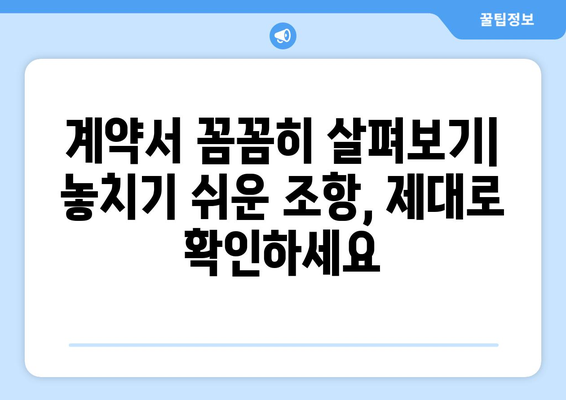 꿀팁정보

계약서 꼼꼼히 살펴보기| 놓치기 쉬운 조항, 제대로 확인하세요